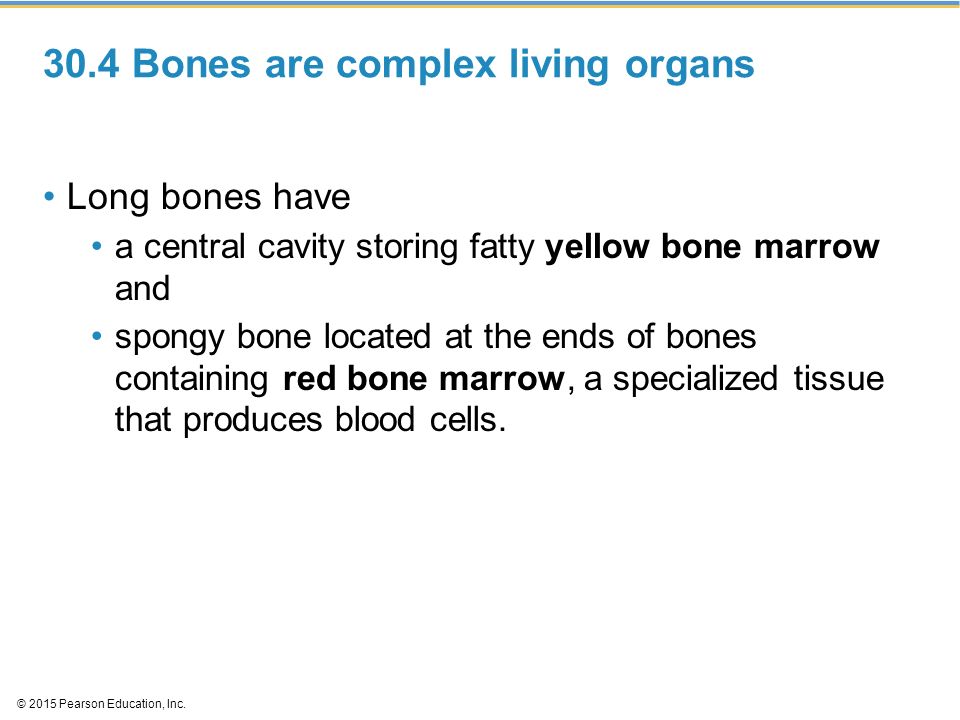 30.4 Bones are complex living organs

• Long bones have
  • a central cavity storing fatty yellow bone marrow and
  • spongy bone located at the ends of bones containing red bone marrow, a specialized tissue that produces blood cells.

© 2015 Pearson Education, Inc.